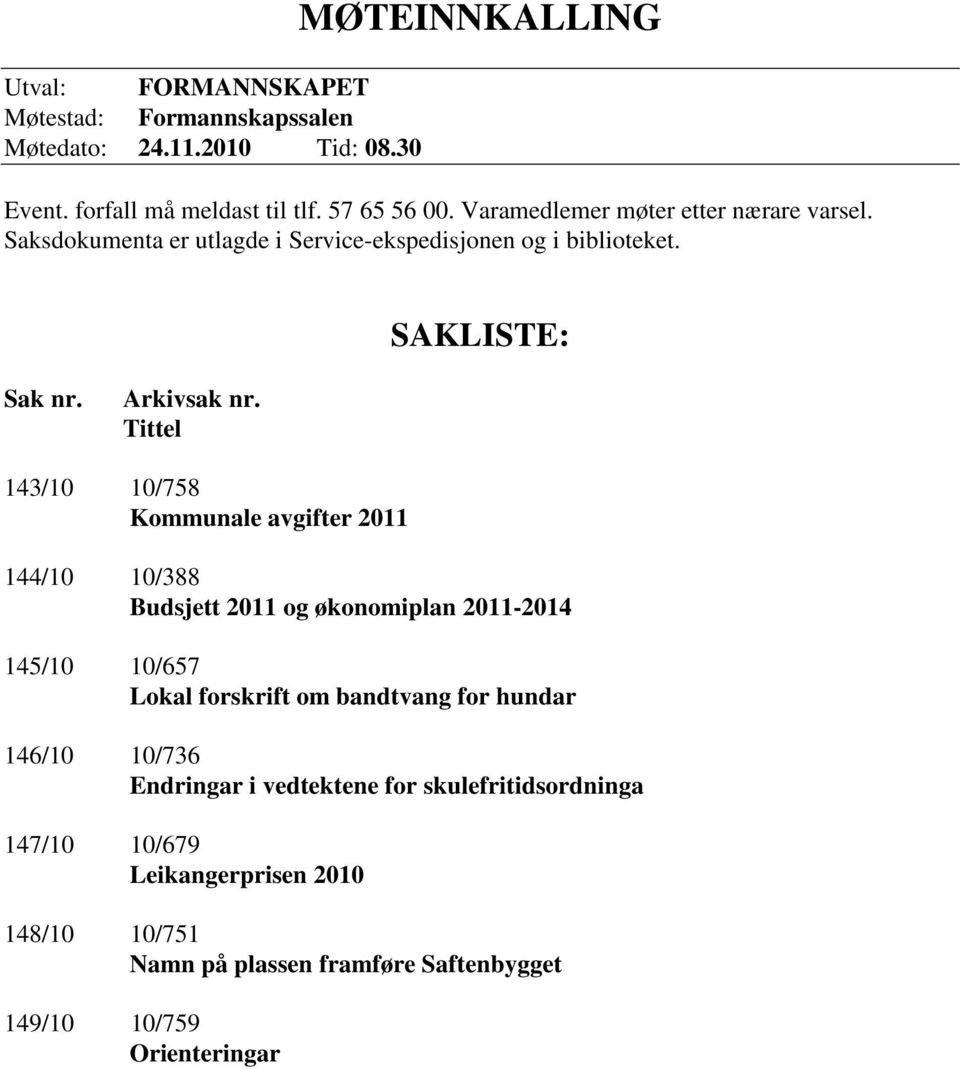 MØTEINNKALLING

Utval: FORMANNSKAPET
Møtestad: Formannskapssalen
Møtedato: 24.11.2010 Tid: 08.30

Event. forfall må meldast til tlf. 57 65 56 00. Varamedlemer møter etter nærare varsel. Saksdokumenta er utlagde i Service-ekspedisjonen og i biblioteket.

SAKLISTE:

Sak nr. Arkivsak nr.
Tittel

143/10 10/758
Kommunale avgifter 2011

144/10 10/388
Budsjett 2011 og økonomiplan 2011-2014

145/10 10/657
Lokal forskrift om bandtvang for hundar

146/10 10/736
Endringar i vedtektene for skulefritidsordninga

147/10 10/679
Leikangerprisen 2010

148/10 10/751
Namn på plassen framføre Saftenbygget

149/10 10/759
Orienteringar